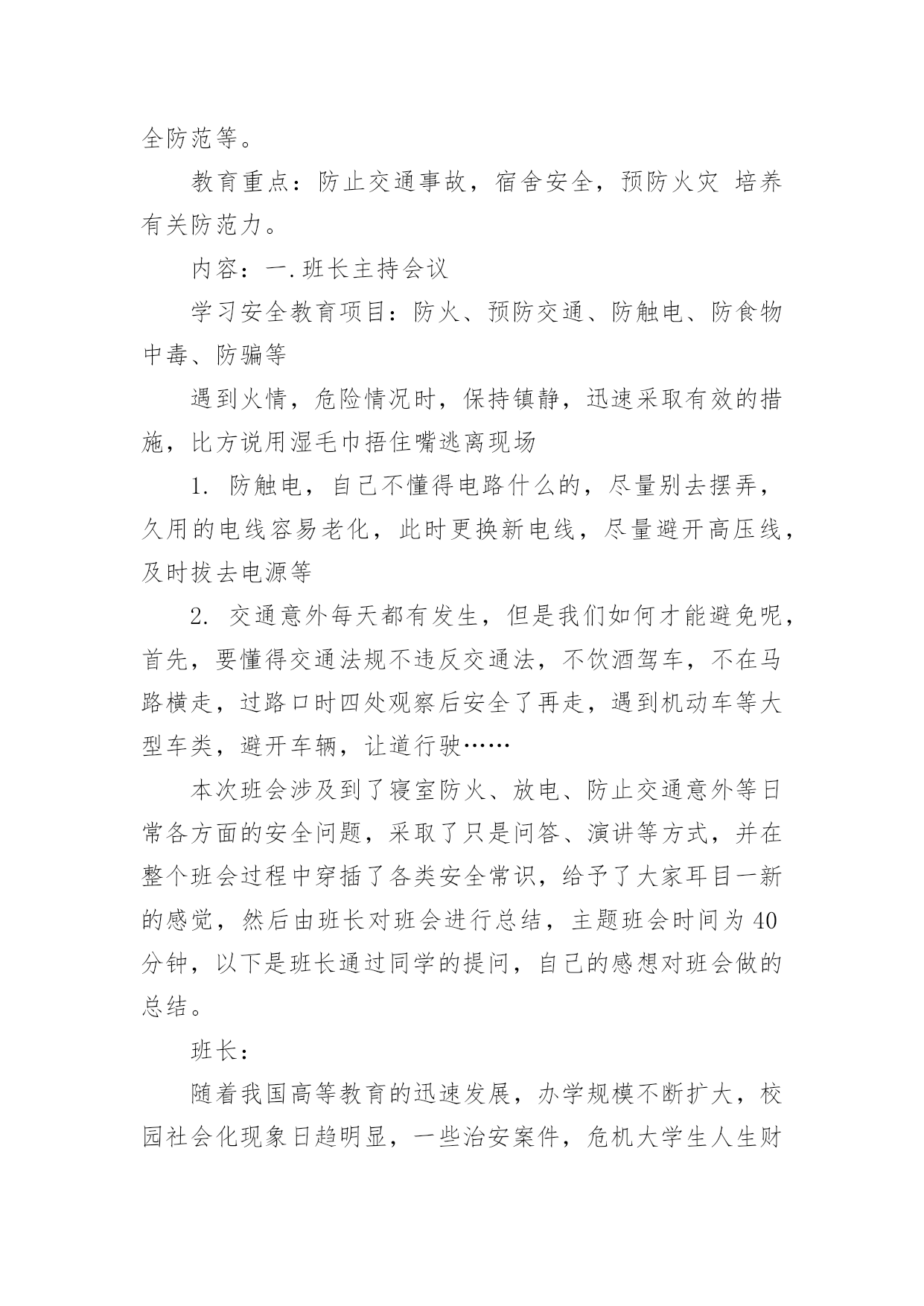 全防范等。

教育重点：防止交通事故，宿舍安全，预防火灾 培养有关防范力。

内容：一.班长主持会议

学习安全教育项目：防火、预防交通、防触电、防食物中毒、防骗等

遇到火情，危险情况时，保持镇静，迅速采取有效的措施，比方说用湿毛巾捂住嘴逃离现场

1. 防触电，自己不懂得电路什么的，尽量别去摆弄，久用的电线容易老化，此时更换新电线，尽量避开高压线，及时拔去电源等

2. 交通意外每天都有发生，但是我们如何才能避免呢，首先，要懂得交通法规不违反交通法，不饮酒驾车，不在马路横走，过路口时四处观察后安全了再走，遇到机动车等大型车类，避开车辆，让道行驶……

本次班会涉及到了寝室防火、放电、防止交通意外等日常各方面的安全问题，采取了只是问答、演讲等方式，并在整个班会过程中穿插了各类安全常识，给予了大家耳目一新的感觉，然后由班长对班会进行总结，主题班会时间为40分钟，以下是班长通过同学的提问，自己的感想对班会做的总结。

班长：

随着我国高等教育的迅速发展，办学规模不断扩大，校园社会化现象日趋明显，一些治安案件，危机大学生人生财